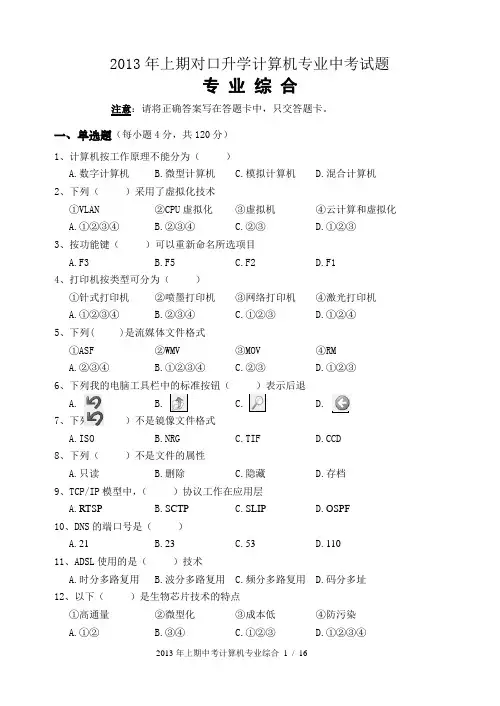 2013 年上期对口升学计算机专业中考试题

专 业 综 合

注意：请将正确答案写在答题卡中，只交答题卡。

一、单选题（每小题 4 分，共 120 分）

1、计算机按工作原理不能分为（　　）

A. 数字计算机　B. 微型计算机　C. 模拟计算机　D. 混合计算机

2、下列（　　）采用了虚拟化技术

①VLAN　②CPU 虚拟化　③虚拟机　④云计算和虚拟化

A. ①②③④　B. ②③④　C. ②③　D. ①②③

3、按功能键（　　）可以重新命名所选项目

A. F3　B. F5　C. F2　D. F1

4、打印机按类型可分为（　　）

①针式打印机　②喷墨打印机　③网络打印机　④激光打印机

A. ①②③④　B. ②③④　C. ①②③　D. ①②④

5、下列（　　）是流媒体文件格式

①ASF　②WMV　③MOV　④RM

A. ②③④　B. ①②③④　C. ②③　D. ①②③

6、下列我的电脑工具栏中的标准按钮（　　）表示后退

A.　B.　C.　D.

7、下列（　　）不是镜像文件格式

A. ISO　B. NRG　C. TIF　D. CCD

8、下列（　　）不是文件的属性

A. 只读　B. 删除　C. 隐藏　D. 存档

9、TCP/IP 模型中，（　　）协议工作在应用层

A. RTSP　B. SCTP　C. SLIP　D. OSPF

10、DNS 的端口号是（　　）

A. 21　B. 23　C. 53　D. 110

11、ADSL 使用的是（　　）技术

A. 时分多路复用　B. 波分多路复用　C. 频分多路复用　D. 码分多址

12、以下（　　）是生物芯片技术的特点

①高通量　②微型化　③成本低　④防污染

A. ①②　B. ③④　C. ①②③　D. ①②③④

2013 年上期中考计算机专业综合 1 / 16